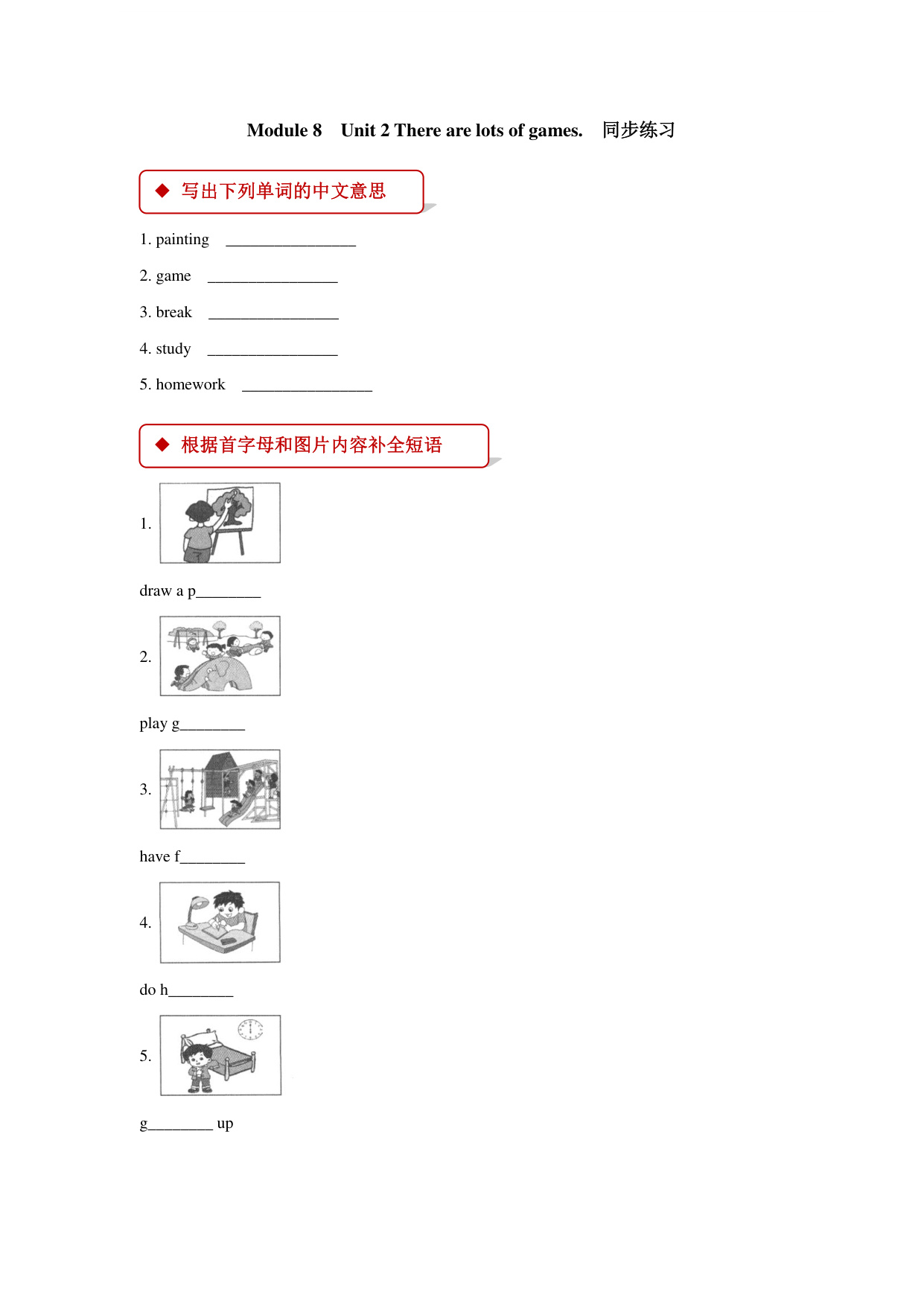 Module 8 Unit 2 There are lots of games. 同步练习

◆ 写出下列单词的中文意思

1. painting ________________

2. game ________________

3. break ________________

4. study ________________

5. homework ________________

◆ 根据首字母和图片内容补全短语

1.

draw a p________

2.

play g________

3.

have f________

4.

do h________

5.

g________ up